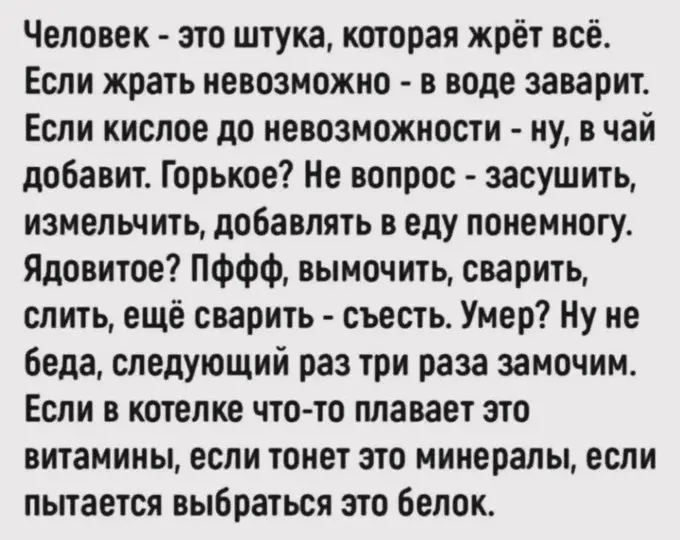 Человек - это штука, которая жрёт всё. Если жрать невозможно - в воде заварит. Если кислое до невозможности - ну, в чай добавит. Горькое? Не вопрос - засушить, измельчить, добавлять в еду понемногу. Ядовитое? Пффф, вымочить, сварить, слить, ещё сварить - съесть. Умер? Ну не беда, следующий раз три раза замочим. Если в котелке что-то плавает это витамины, если тонет это минералы, если пытается выбраться это белок.